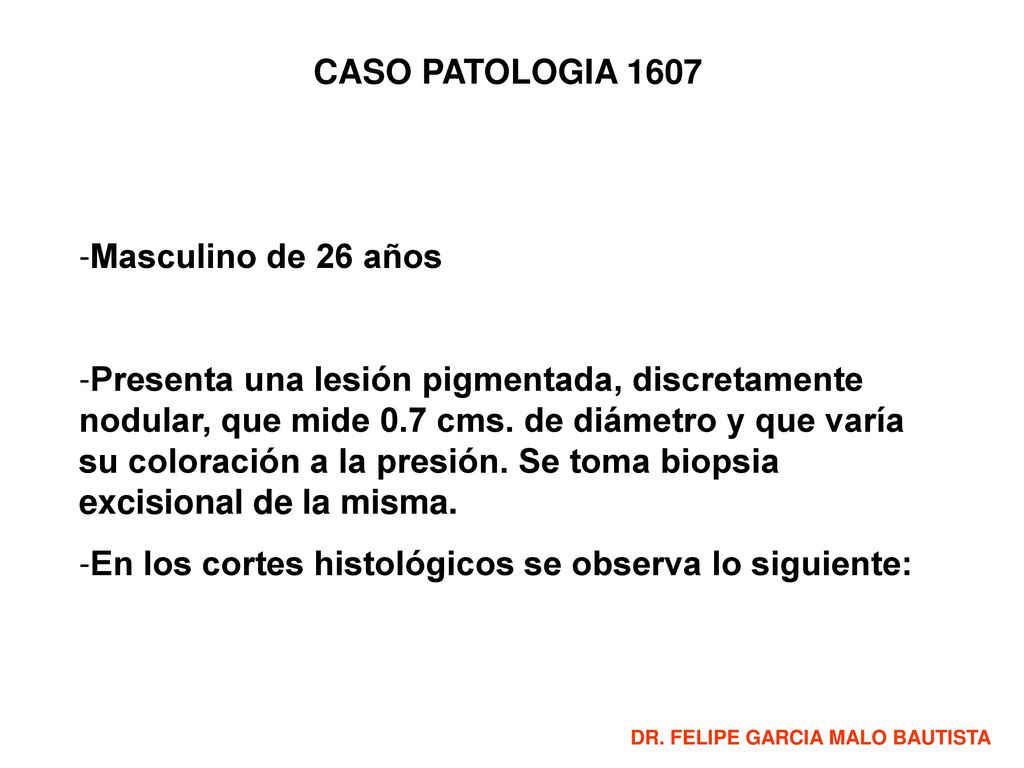 CASO PATOLOGIA 1607

-Masculino de 26 años

-Presenta una lesión pigmentada, discretamente nodular, que mide 0.7 cms. de diámetro y que varía su coloración a la presión. Se toma biopsia excisional de la misma.

-En los cortes histológicos se observa lo siguiente:

DR. FELIPE GARCIA MALO BAUTISTA